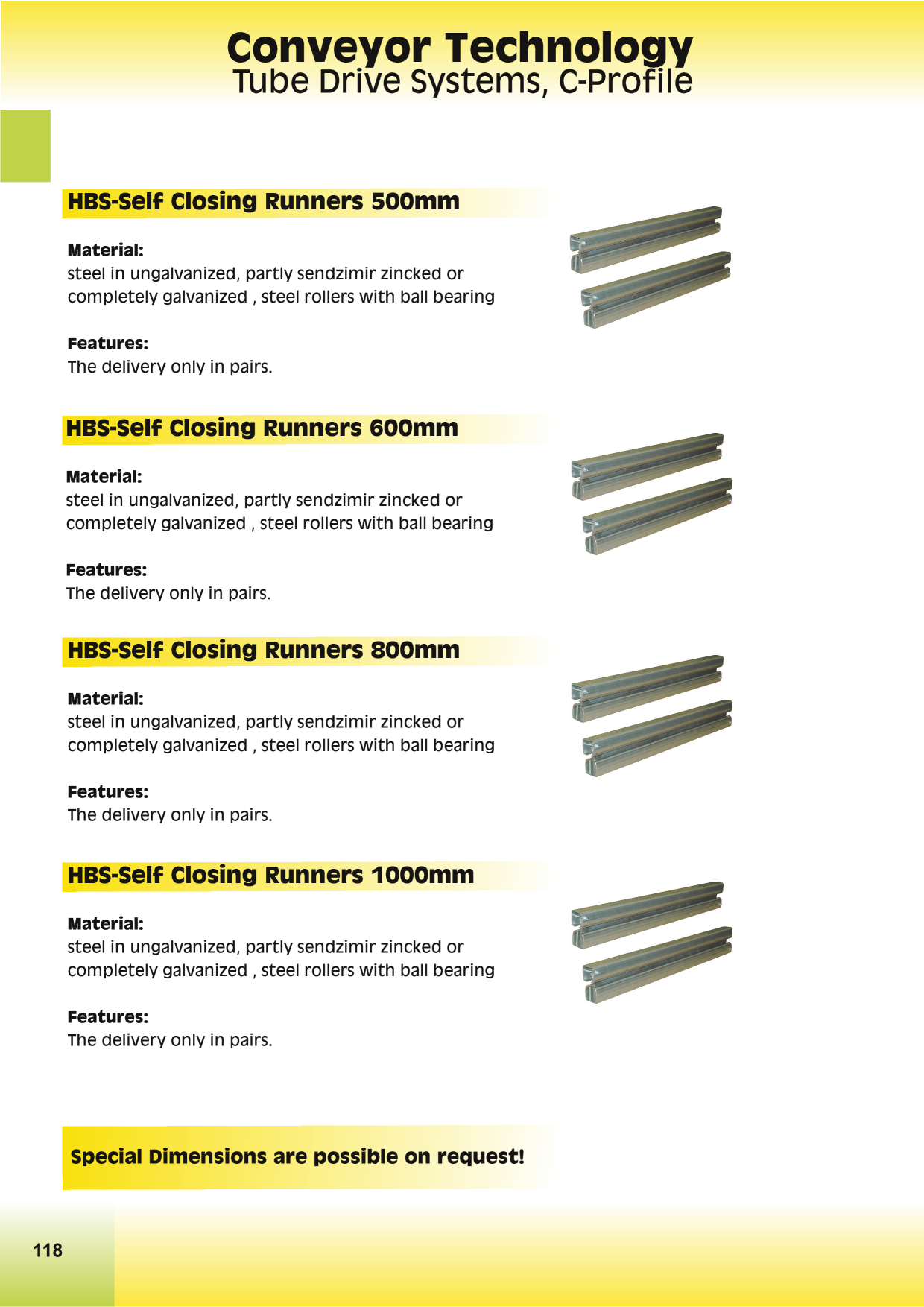 Conveyor Technology
Tube Drive Systems, C-Profile

HBS-Self Closing Runners 500mm

Material:
steel in ungalvanized, partly sendzimir zincked or completely galvanized , steel rollers with ball bearing

Features:
The delivery only in pairs.

HBS-Self Closing Runners 600mm

Material:
steel in ungalvanized, partly sendzimir zincked or completely galvanized , steel rollers with ball bearing

Features:
The delivery only in pairs.

HBS-Self Closing Runners 800mm

Material:
steel in ungalvanized, partly sendzimir zincked or completely galvanized , steel rollers with ball bearing

Features:
The delivery only in pairs.

HBS-Self Closing Runners 1000mm

Material:
steel in ungalvanized, partly sendzimir zincked or completely galvanized , steel rollers with ball bearing

Features:
The delivery only in pairs.

Special Dimensions are possible on request!

118